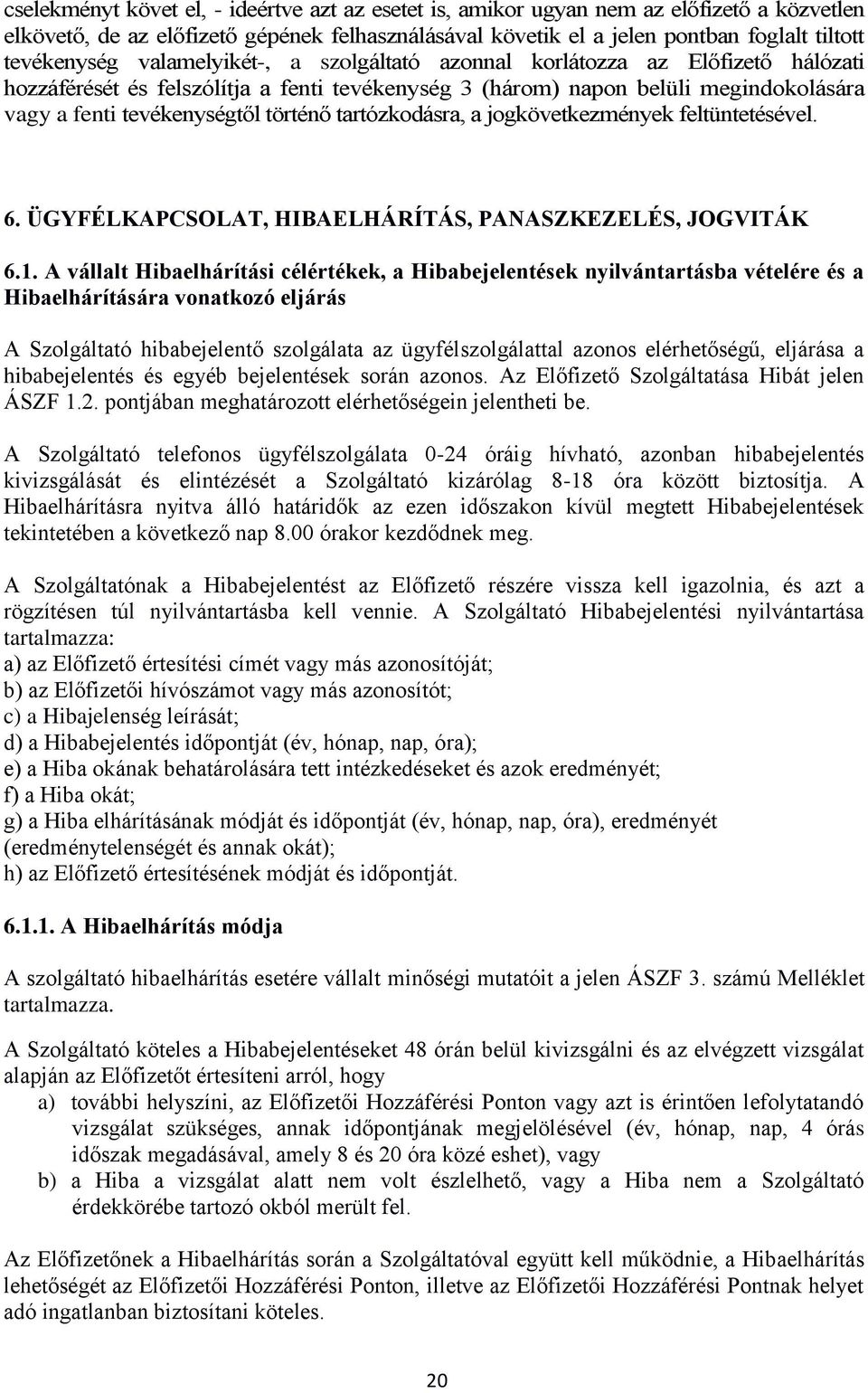 cselekményt követ el, - ideértve azt az esetet is, amikor ugyan nem az előfizető a közvetlen elkövető, de az előfizető gépének felhasználásával követik el a jelen pontban foglalt tiltott tevékenység valamelyikét-, a szolgáltató azonnal korlátozza az Előfizető hálózati hozzáférését és felszólítja a fenti tevékenység 3 (három) napon belüli megindokolására vagy a fenti tevékenységtől történő tartózkodásra, a jogkövetkezmények feltüntetésével.

6. ÜGYFÉLKAPCSOLAT, HIBAELHÁRÍTÁS, PANASZKEZELÉS, JOGVITÁK

6.1. A vállalt Hibaelhárítási célértékek, a Hibabejelentések nyilvántartásba vételére és a Hibaelhárítására vonatkozó eljárás

A Szolgáltató hibabejelentő szolgálata az ügyfélszolgálattal azonos elérhetőségű, eljárása a hibabejelentés és egyéb bejelentések során azonos. Az Előfizető Szolgáltatása Hibát jelen ÁSZF 1.2. pontjában meghatározott elérhetőségein jelentheti be.

A Szolgáltató telefonos ügyfélszolgálata 0-24 óráig hívható, azonban hibabejelentés kivizsgálását és elintézését a Szolgáltató kizárólag 8-18 óra között biztosítja. A Hibaelhárításra nyitva álló határidők az ezen időszakon kívül megtett Hibabejelentések tekintetében a következő nap 8.00 órakor kezdődnek meg.

A Szolgáltatónak a Hibabejelentést az Előfizető részére vissza kell igazolnia, és azt a rögzítésen túl nyilvántartásba kell vennie. A Szolgáltató Hibabejelentési nyilvántartása tartalmazza:
a) az Előfizető értesítési címét vagy más azonosítóját;
b) az Előfizetői hívószámot vagy más azonosítót;
c) a Hibajelenség leírását;
d) a Hibabejelentés időpontját (év, hónap, nap, óra);
e) a Hiba okának behatárolására tett intézkedéseket és azok eredményét;
f) a Hiba okát;
g) a Hiba elhárításának módját és időpontját (év, hónap, nap, óra), eredményét (eredménytelenségét és annak okát);
h) az Előfizető értesítésének módját és időpontját.

6.1.1. A Hibaelhárítás módja

A szolgáltató hibaelhárítás esetére vállalt minőségi mutatóit a jelen ÁSZF 3. számú Melléklet tartalmazza.

A Szolgáltató köteles a Hibabejelentéseket 48 órán belül kivizsgálni és az elvégzett vizsgálat alapján az Előfizetőt értesíteni arról, hogy
a) további helyszíni, az Előfizetői Hozzáférési Ponton vagy azt is érintően lefolytatandó vizsgálat szükséges, annak időpontjának megjelölésével (év, hónap, nap, 4 órás időszak megadásával, amely 8 és 20 óra közé eshet), vagy
b) a Hiba a vizsgálat alatt nem volt észlelhető, vagy a Hiba nem a Szolgáltató érdekkörébe tartozó okból merült fel.

Az Előfizetőnek a Hibaelhárítás során a Szolgáltatóval együtt kell működnie, a Hibaelhárítás lehetőségét az Előfizetői Hozzáférési Ponton, illetve az Előfizetői Hozzáférési Pontnak helyet adó ingatlanban biztosítani köteles.

20